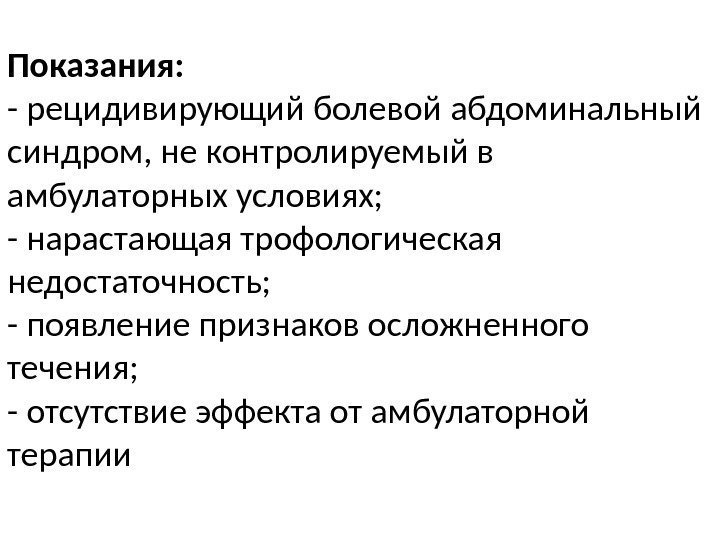 Показания:
- рецидивирующий болевой абдоминальный синдром, не контролируемый в амбулаторных условиях;
- нарастающая трофологическая недостаточность;
- появление признаков осложненного течения;
- отсутствие эффекта от амбулаторной терапии